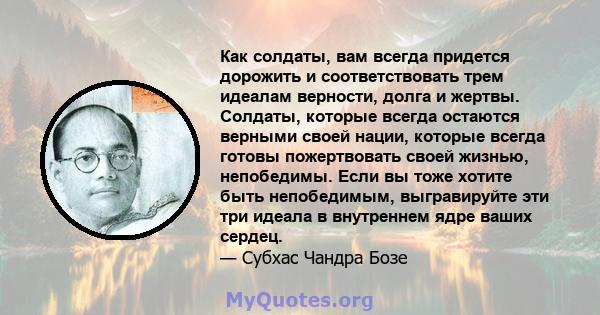 Как солдаты, вам всегда придется дорожить и соответствовать трем идеалам верности, долга и жертвы. Солдаты, которые всегда остаются верными своей нации, которые всегда готовы пожертвовать своей жизнью, непобедимы. Если вы тоже хотите быть непобедимым, выгравируйте эти три идеала в внутреннем ядре ваших сердец.
— Субхас Чандра Бозе

MyQuotes.org